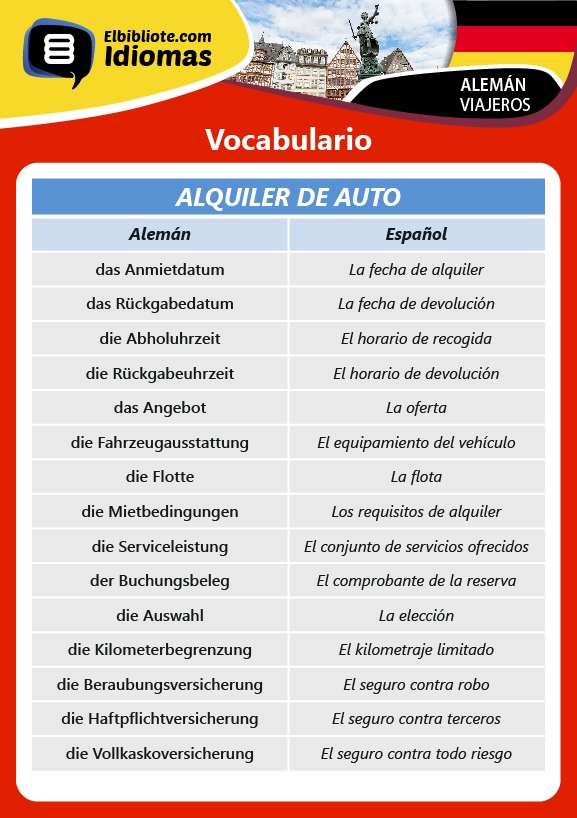 Elbibliote.com
Idiomas

ALEMÁN
VIAJEROS

Vocabulario

ALQUILER DE AUTO

| Alemán | Español |
|---|---|
| das Anmietdatum | La fecha de alquiler |
| das Rückgabedatum | La fecha de devolución |
| die Abholuhrzeit | El horario de recogida |
| die Rückgabeuhrzeit | El horario de devolución |
| das Angebot | La oferta |
| die Fahrzeugausstattung | El equipamiento del vehículo |
| die Flotte | La flota |
| die Mietbedingungen | Los requisitos de alquiler |
| die Serviceleistung | El conjunto de servicios ofrecidos |
| der Buchungsbeleg | El comprobante de la reserva |
| die Auswahl | La elección |
| die Kilometerbegrenzung | El kilometraje limitado |
| die Beraubungsversicherung | El seguro contra robo |
| die Haftpflichtversicherung | El seguro contra terceros |
| die Vollkaskoversicherung | El seguro contra todo riesgo |